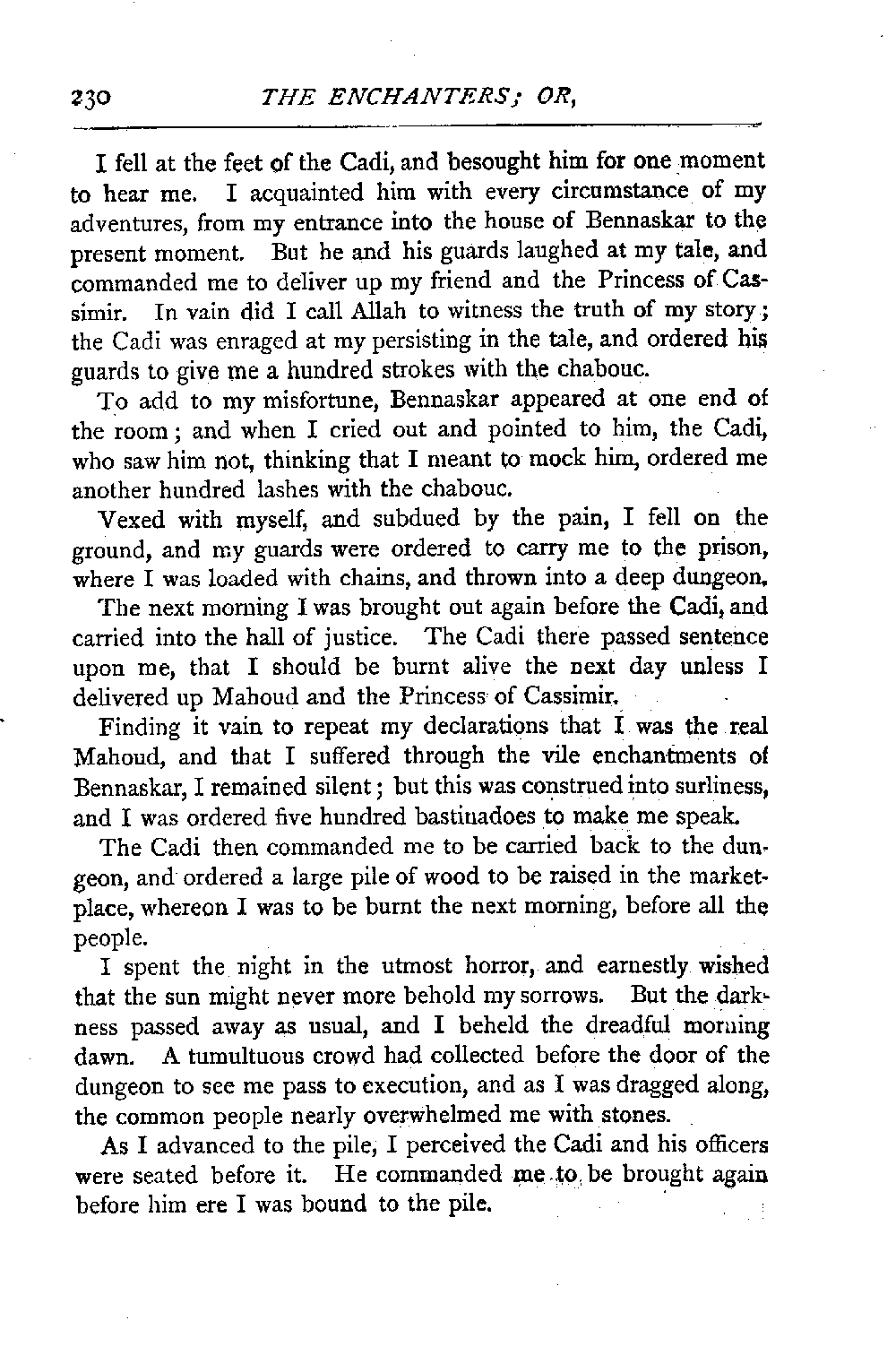 230 THE ENCHANTERS; OR,

I fell at the feet of the Cadi, and besought him for one moment to hear me. I acquainted him with every circumstance of my adventures, from my entrance into the house of Bennaskar to the present moment. But he and his guards laughed at my tale, and commanded me to deliver up my friend and the Princess of Cassimir. In vain did I call Allah to witness the truth of my story; the Cadi was enraged at my persisting in the tale, and ordered his guards to give me a hundred strokes with the chabouc.

To add to my misfortune, Bennaskar appeared at one end of the room; and when I cried out and pointed to him, the Cadi, who saw him not, thinking that I meant to mock him, ordered me another hundred lashes with the chabouc.

Vexed with myself, and subdued by the pain, I fell on the ground, and my guards were ordered to carry me to the prison, where I was loaded with chains, and thrown into a deep dungeon.

The next morning I was brought out again before the Cadi, and carried into the hall of justice. The Cadi there passed sentence upon me, that I should be burnt alive the next day unless I delivered up Mahoud and the Princess of Cassimir.

Finding it vain to repeat my declarations that I was the real Mahoud, and that I suffered through the vile enchantments of Bennaskar, I remained silent; but this was construed into surliness, and I was ordered five hundred bastinadoes to make me speak.

The Cadi then commanded me to be carried back to the dungeon, and ordered a large pile of wood to be raised in the marketplace, whereon I was to be burnt the next morning, before all the people.

I spent the night in the utmost horror, and earnestly wished that the sun might never more behold my sorrows. But the darkness passed away as usual, and I beheld the dreadful morning dawn. A tumultuous crowd had collected before the door of the dungeon to see me pass to execution, and as I was dragged along, the common people nearly overwhelmed me with stones.

As I advanced to the pile, I perceived the Cadi and his officers were seated before it. He commanded me to be brought again before him ere I was bound to the pile.